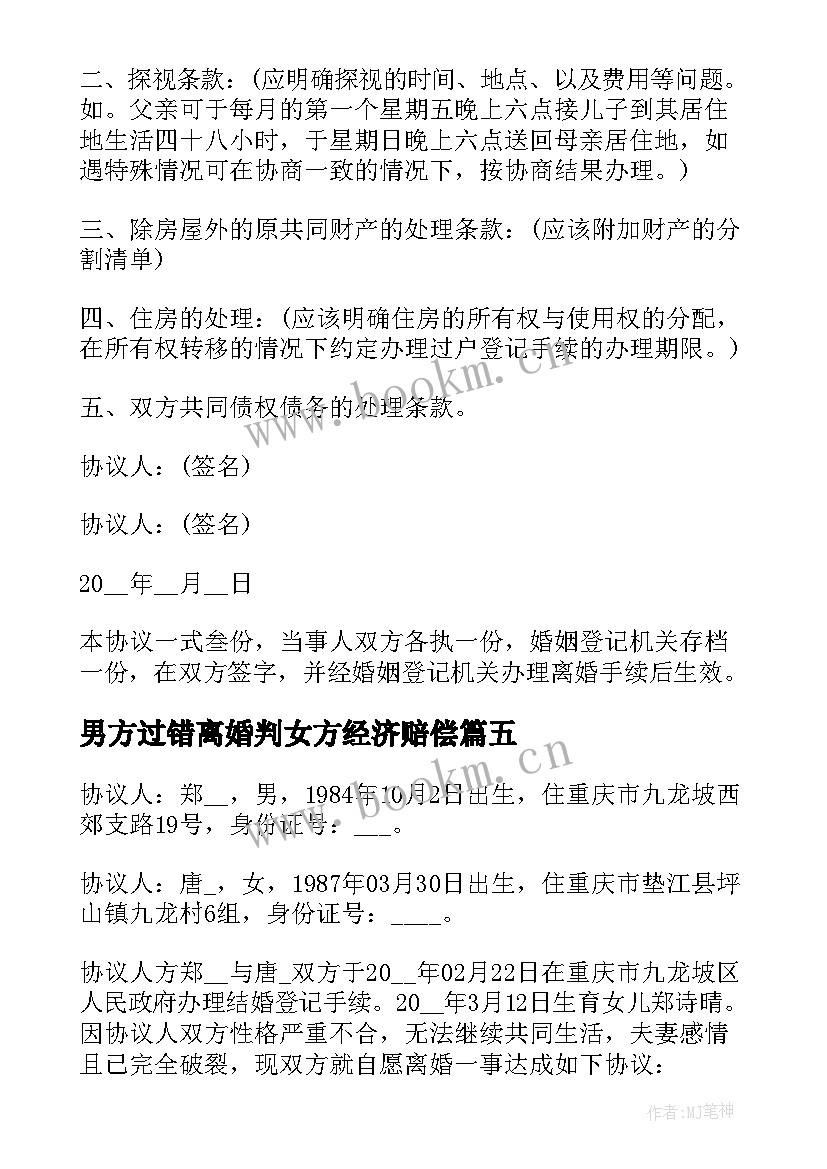 二、探视条款：(应明确探视的时间、地点、以及费用等问题。如。父亲可于每月的第一个星期五晚上六点接儿子到其居住地生活四十八小时，于星期日晚上六点送回母亲居住地，如遇特殊情况可在协商一致的情况下，按协商结果办理。)

三、除房屋外的原共同财产的处理条款：(应该附加财产的分割清单)

四、住房的处理：(应该明确住房的所有权与使用权的分配，在所有权转移的情况下约定办理过户登记手续的办理期限。)

五、双方共同债权债务的处理条款。

协议人：(签名)

协议人：(签名)

20__年__月__日

本协议一式叁份，当事人双方各执一份，婚姻登记机关存档一份，在双方签字，并经婚姻登记机关办理离婚手续后生效。

男方过错离婚判女方经济赔偿篇五

协议人：郑__，男，1984年10月2日出生，住重庆市九龙坡西郊支路19号，身份证号：___。

协议人：唐_，女，1987年03月30日出生，住重庆市垫江县坪山镇九龙村6组，身份证号：____。

协议人方郑__与唐_双方于20__年02月22日在重庆市九龙坡区人民政府办理结婚登记手续。20__年3月12日生育女儿郑诗晴。因协议人双方性格严重不合，无法继续共同生活，夫妻感情且已完全破裂，现双方就自愿离婚一事达成如下协议：

www.bookm.cn

www.bookm.cn

作者:MJ笔神